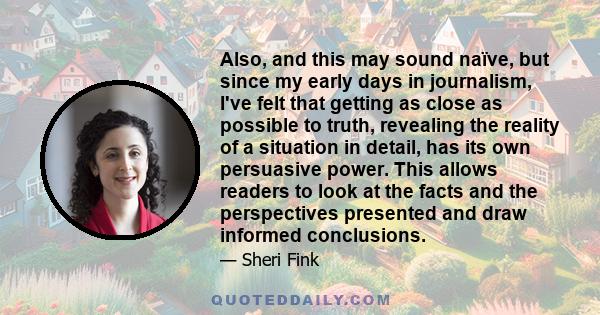 Also, and this may sound naïve, but since my early days in journalism, I've felt that getting as close as possible to truth, revealing the reality of a situation in detail, has its own persuasive power. This allows readers to look at the facts and the perspectives presented and draw informed conclusions.

— Sheri Fink

QUOTEDDAILY.COM